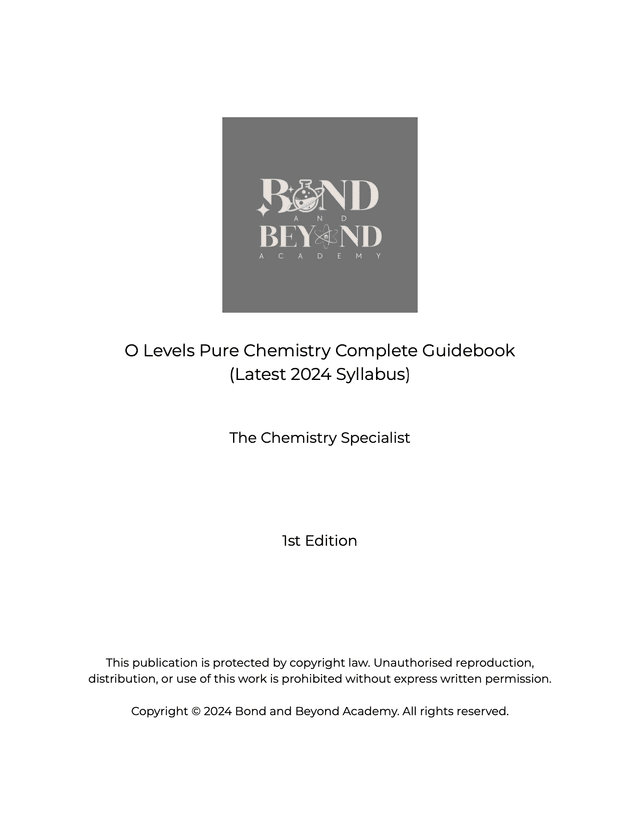 BOND
AND
BEYOND
ACADEMY

O Levels Pure Chemistry Complete Guidebook
(Latest 2024 Syllabus)

The Chemistry Specialist

1st Edition

This publication is protected by copyright law. Unauthorised reproduction, distribution, or use of this work is prohibited without express written permission.

Copyright © 2024 Bond and Beyond Academy. All rights reserved.